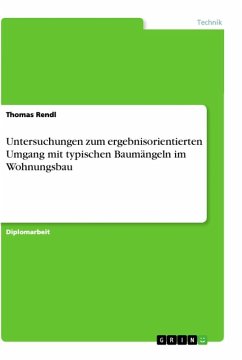 Technik

Thomas Rendl

Untersuchungen zum ergebnisorientierten Umgang mit typischen Baumängeln im Wohnungsbau

Diplomarbeit

GRIN